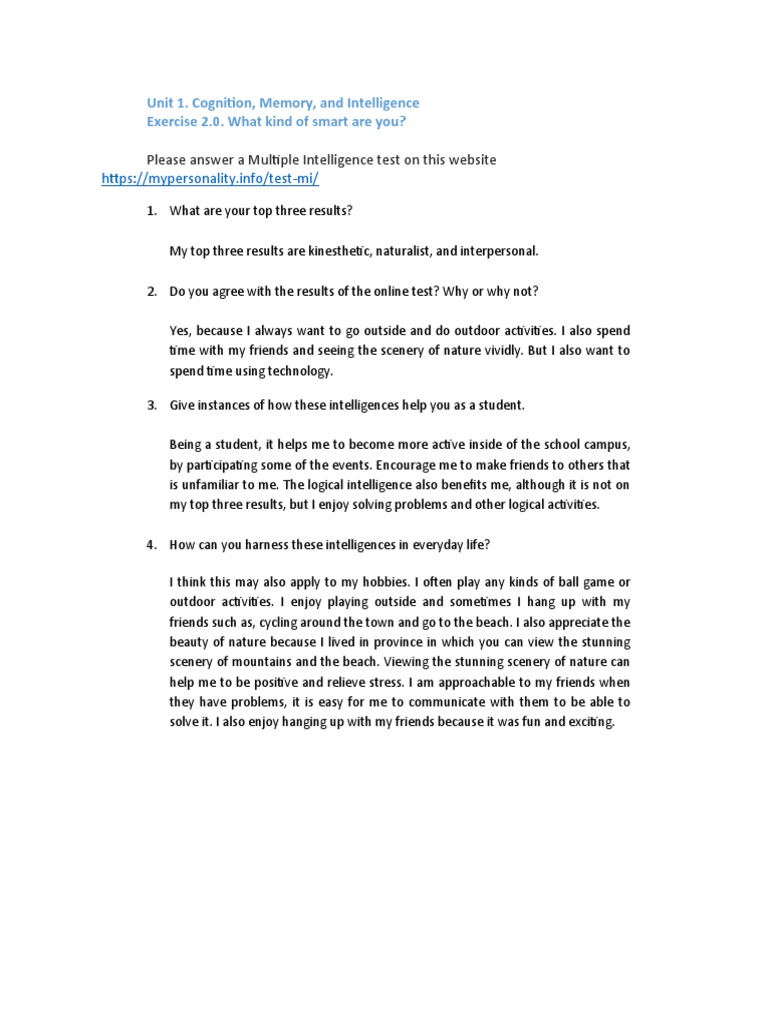 Unit 1. Cognition, Memory, and Intelligence
Exercise 2.0. What kind of smart are you?

Please answer a Multiple Intelligence test on this website
https://mypersonality.info/test-mi/

1. What are your top three results?

My top three results are kinesthetic, naturalist, and interpersonal.

2. Do you agree with the results of the online test? Why or why not?

Yes, because I always want to go outside and do outdoor activities. I also spend time with my friends and seeing the scenery of nature vividly. But I also want to spend time using technology.

3. Give instances of how these intelligences help you as a student.

Being a student, it helps me to become more active inside of the school campus, by participating some of the events. Encourage me to make friends to others that is unfamiliar to me. The logical intelligence also benefits me, although it is not on my top three results, but I enjoy solving problems and other logical activities.

4. How can you harness these intelligences in everyday life?

I think this may also apply to my hobbies. I often play any kinds of ball game or outdoor activities. I enjoy playing outside and sometimes I hang up with my friends such as, cycling around the town and go to the beach. I also appreciate the beauty of nature because I lived in province in which you can view the stunning scenery of mountains and the beach. Viewing the stunning scenery of nature can help me to be positive and relieve stress. I am approachable to my friends when they have problems, it is easy for me to communicate with them to be able to solve it. I also enjoy hanging up with my friends because it was fun and exciting.